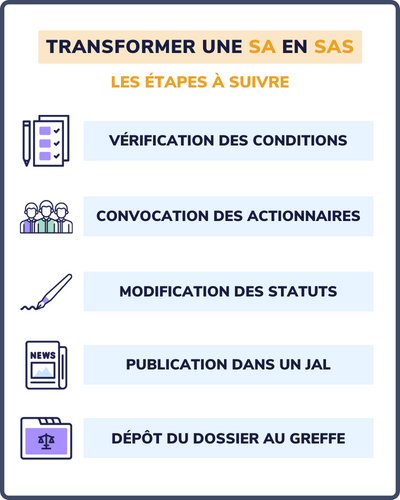 TRANSFORMER UNE SA EN SAS

LES ÉTAPES À SUIVRE

VÉRIFICATION DES CONDITIONS

CONVOCATION DES ACTIONNAIRES

MODIFICATION DES STATUTS

NEWS

PUBLICATION DANS UN JAL

DÉPÔT DU DOSSIER AU GREFFE